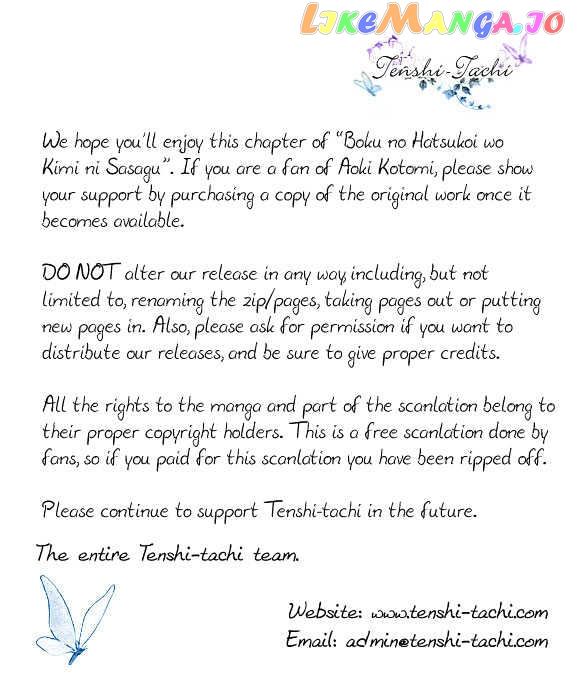 LikeManga.io

Tenshi-Tachi

We hope you'll enjoy this chapter of "Boku no Hatsukoi wo Kimi ni Sasagu". If you are a fan of Aoki Kotomi, please show your support by purchasing a copy of the original work once it becomes available.

DO NOT alter our release in any way, including, but not limited to, renaming the zip/pages, taking pages out or putting new pages in. Also, please ask for permission if you want to distribute our releases, and be sure to give proper credits.

All the rights to the manga and part of the scanlation belong to their proper copyright holders. This is a free scanlation done by fans, so if you paid for this scanlation you have been ripped off.

Please continue to support Tenshi-tachi in the future.

The entire Tenshi-tachi team.

Website: www.tenshi-tachi.com
Email: admin@tenshi-tachi.com